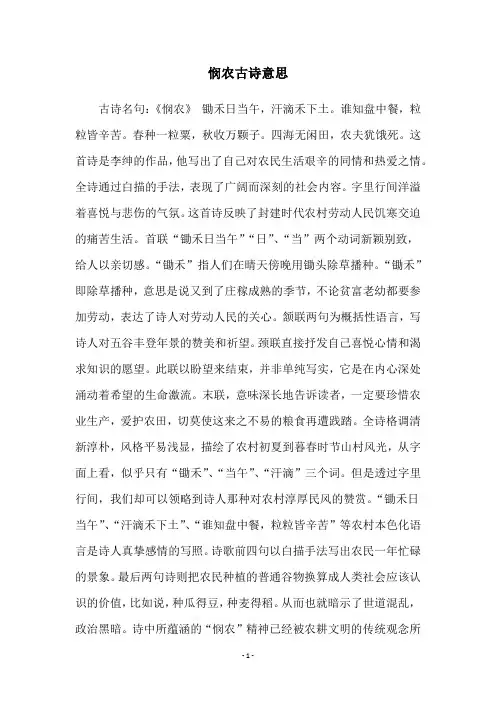 悯农古诗意思

古诗名句：《悯农》 锄禾日当午，汗滴禾下土。谁知盘中餐，粒粒皆辛苦。春种一粒粟，秋收万颗子。四海无闲田，农夫犹饿死。这首诗是李绅的作品，他写出了自己对农民生活艰辛的同情和热爱之情。全诗通过白描的手法，表现了广阔而深刻的社会内容。字里行间洋溢着喜悦与悲伤的气氛。这首诗反映了封建时代农村劳动人民饥寒交迫的痛苦生活。首联“锄禾日当午”“日”、“当”两个动词新颖别致，给人以亲切感。“锄禾”指人们在晴天傍晚用锄头除草播种。“锄禾”即除草播种，意思是说又到了庄稼成熟的季节，不论贫富老幼都要参加劳动，表达了诗人对劳动人民的关心。颔联两句为概括性语言，写诗人对五谷丰登年景的赞美和祈望。颈联直接抒发自己喜悦心情和渴求知识的愿望。此联以盼望来结束，并非单纯写实，它是在内心深处涌动着希望的生命激流。末联，意味深长地告诉读者，一定要珍惜农业生产，爱护农田，切莫使这来之不易的粮食再遭践踏。全诗格调清新淳朴，风格平易浅显，描绘了农村初夏到暮春时节山村风光，从字面上看，似乎只有“锄禾”、“当午”、“汗滴”三个词。但是透过字里行间，我们却可以领略到诗人那种对农村淳厚民风的赞赏。“锄禾日当午”、“汗滴禾下土”、“谁知盘中餐，粒粒皆辛苦”等农村本色化语言是诗人真挚感情的写照。诗歌前四句以白描手法写出农民一年忙碌的景象。最后两句诗则把农民种植的普通谷物换算成人类社会应该认识的价值，比如说，种瓜得豆，种麦得稻。从而也就暗示了世道混乱，政治黑暗。诗中所蕴涵的“悯农”精神已经被农耕文明的传统观念所

- 1 -